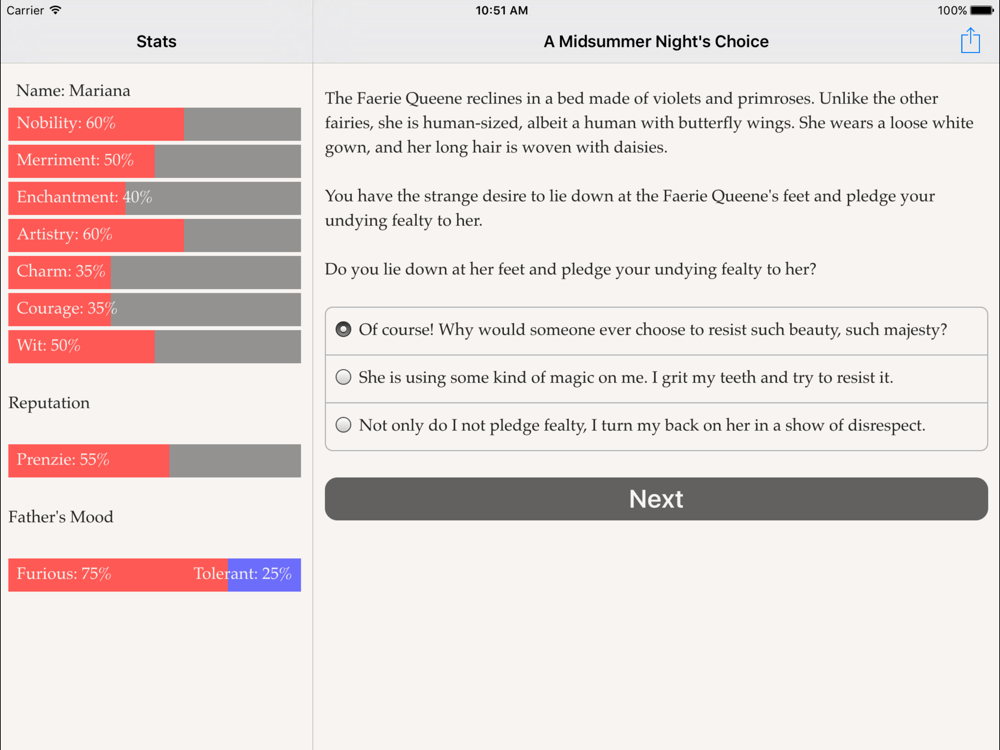 Carrier
10:51 AM
100%

Stats

Name: Mariana

Nobility: 60%

Merriment: 50%

Enchantment: 40%

Artistry: 60%

Charm: 35%

Courage: 35%

Wit: 50%

Reputation

Prenzie: 55%

Father's Mood

Furious: 75%
Tolerant: 25%

A Midsummer Night's Choice

The Faerie Queene reclines in a bed made of violets and primroses. Unlike the other fairies, she is human-sized, albeit a human with butterfly wings. She wears a loose white gown, and her long hair is woven with daisies.

You have the strange desire to lie down at the Faerie Queene's feet and pledge your undying fealty to her.

Do you lie down at her feet and pledge your undying fealty to her?

Of course! Why would someone ever choose to resist such beauty, such majesty?

She is using some kind of magic on me. I grit my teeth and try to resist it.

Not only do I not pledge fealty, I turn my back on her in a show of disrespect.

Next